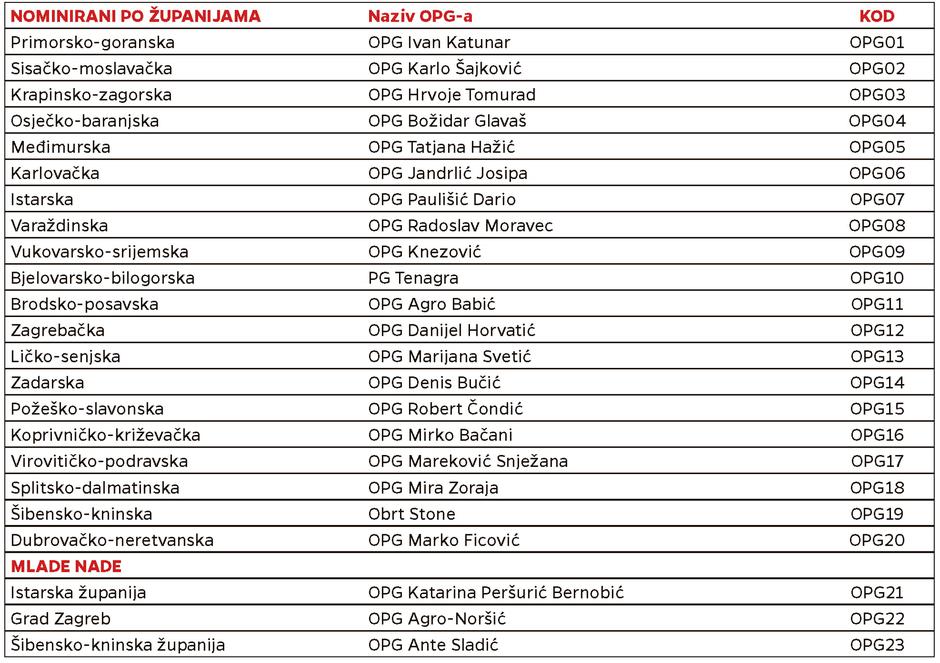 | NOMINIRANI PO ŽUPANIJAMA | Naziv OPG-a | KOD |
|---|---|---|
| Primorsko-goranska | OPG Ivan Katunar | OPG01 |
| Sisačko-moslavačka | OPG Karlo Šajković | OPG02 |
| Krapinsko-zagorska | OPG Hrvoje Tomurad | OPG03 |
| Osječko-baranjska | OPG Božidar Glavaš | OPG04 |
| Međimurska | OPG Tatjana Hažić | OPG05 |
| Karlovačka | OPG Jandrlić Josipa | OPG06 |
| Istarska | OPG Paulišić Dario | OPG07 |
| Varaždinska | OPG Radoslav Moravec | OPG08 |
| Vukovarsko-srijemska | OPG Knezović | OPG09 |
| Bjelovarsko-bilogorska | PG Tenagra | OPG10 |
| Brodsko-posavska | OPG Agro Babić | OPG11 |
| Zagrebačka | OPG Danijel Horvatić | OPG12 |
| Ličko-senjska | OPG Marijana Svetić | OPG13 |
| Zadarska | OPG Denis Bučić | OPG14 |
| Požeško-slavonska | OPG Robert Čondić | OPG15 |
| Koprivničko-križevačka | OPG Mirko Bačani | OPG16 |
| Virovitičko-podravska | OPG Mareković Snježana | OPG17 |
| Splitsko-dalmatinska | OPG Mira Zoraja | OPG18 |
| Šibensko-kninska | Obrt Stone | OPG19 |
| Dubrovačko-neretvanska | OPG Marko Ficović | OPG20 |
| MLADE NADE | | |
| Istarska županija | OPG Katarina Peršurić Bernobić | OPG21 |
| Grad Zagreb | OPG Agro-Noršić | OPG22 |
| Šibensko-kninska županija | OPG Ante Sladić | OPG23 |